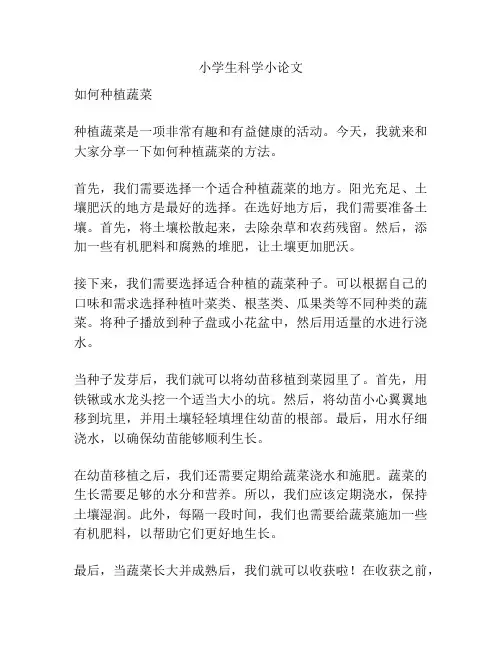 小学生科学小论文

如何种植蔬菜

种植蔬菜是一项非常有趣和有益健康的活动。今天，我就来和大家分享一下如何种植蔬菜的方法。

首先，我们需要选择一个适合种植蔬菜的地方。阳光充足、土壤肥沃的地方是最好的选择。在选好地方后，我们需要准备土壤。首先，将土壤松散起来，去除杂草和农药残留。然后，添加一些有机肥料和腐熟的堆肥，让土壤更加肥沃。

接下来，我们需要选择适合种植的蔬菜种子。可以根据自己的口味和需求选择种植叶菜类、根茎类、瓜果类等不同种类的蔬菜。将种子播放到种子盘或小花盆中，然后用适量的水进行浇水。

当种子发芽后，我们就可以将幼苗移植到菜园里了。首先，用铁锹或水龙头挖一个适当大小的坑。然后，将幼苗小心翼翼地移到坑里，并用土壤轻轻填埋住幼苗的根部。最后，用水仔细浇水，以确保幼苗能够顺利生长。

在幼苗移植之后，我们还需要定期给蔬菜浇水和施肥。蔬菜的生长需要足够的水分和营养。所以，我们应该定期浇水，保持土壤湿润。此外，每隔一段时间，我们也需要给蔬菜施加一些有机肥料，以帮助它们更好地生长。

最后，当蔬菜长大并成熟后，我们就可以收获啦！在收获之前，